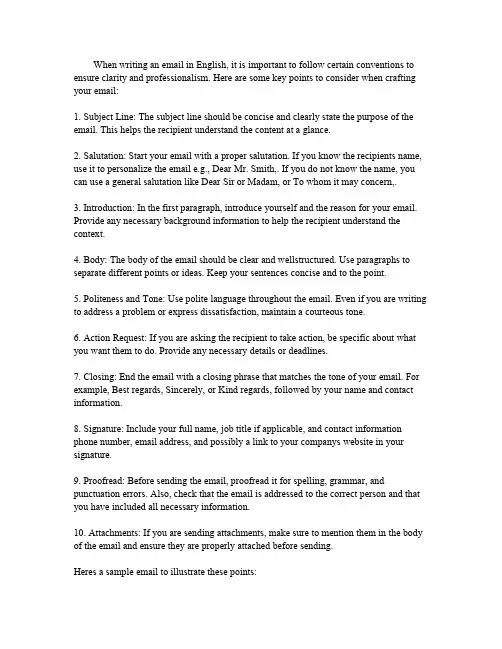 When writing an email in English, it is important to follow certain conventions to ensure clarity and professionalism. Here are some key points to consider when crafting your email:

1. Subject Line: The subject line should be concise and clearly state the purpose of the email. This helps the recipient understand the content at a glance.

2. Salutation: Start your email with a proper salutation. If you know the recipients name, use it to personalize the email e.g., Dear Mr. Smith,. If you do not know the name, you can use a general salutation like Dear Sir or Madam, or To whom it may concern,.

3. Introduction: In the first paragraph, introduce yourself and the reason for your email. Provide any necessary background information to help the recipient understand the context.

4. Body: The body of the email should be clear and wellstructured. Use paragraphs to separate different points or ideas. Keep your sentences concise and to the point.

5. Politeness and Tone: Use polite language throughout the email. Even if you are writing to address a problem or express dissatisfaction, maintain a courteous tone.

6. Action Request: If you are asking the recipient to take action, be specific about what you want them to do. Provide any necessary details or deadlines.

7. Closing: End the email with a closing phrase that matches the tone of your email. For example, Best regards, Sincerely, or Kind regards, followed by your name and contact information.

8. Signature: Include your full name, job title if applicable, and contact information phone number, email address, and possibly a link to your companys website in your signature.

9. Proofread: Before sending the email, proofread it for spelling, grammar, and punctuation errors. Also, check that the email is addressed to the correct person and that you have included all necessary information.

10. Attachments: If you are sending attachments, make sure to mention them in the body of the email and ensure they are properly attached before sending.

Heres a sample email to illustrate these points: